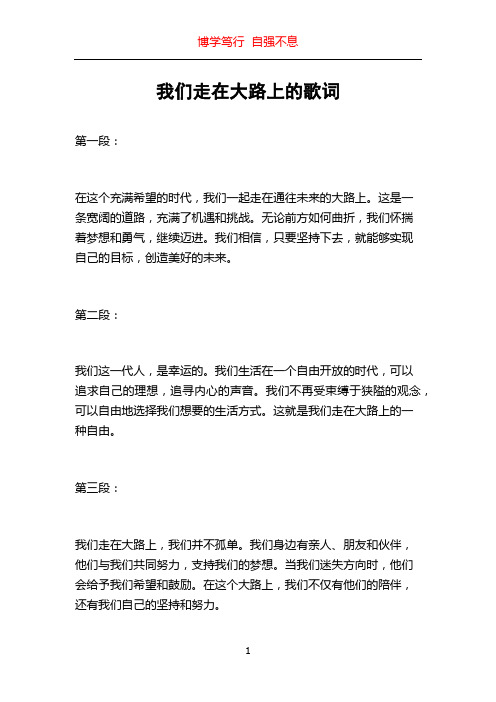 博学笃行 自强不息

我们走在大路上的歌词

第一段：

在这个充满希望的时代，我们一起走在通往未来的大路上。这是一条宽阔的道路，充满了机遇和挑战。无论前方如何曲折，我们怀揣着梦想和勇气，继续迈进。我们相信，只要坚持下去，就能够实现自己的目标，创造美好的未来。

第二段：

我们这一代人，是幸运的。我们生活在一个自由开放的时代，可以追求自己的理想，追寻内心的声音。我们不再受束缚于狭隘的观念，可以自由地选择我们想要的生活方式。这就是我们走在大路上的一种自由。

第三段：

我们走在大路上，我们并不孤单。我们身边有亲人、朋友和伙伴，他们与我们共同努力，支持我们的梦想。当我们迷失方向时，他们会给予我们希望和鼓励。在这个大路上，我们不仅有他们的陪伴，还有我们自己的坚持和努力。

1